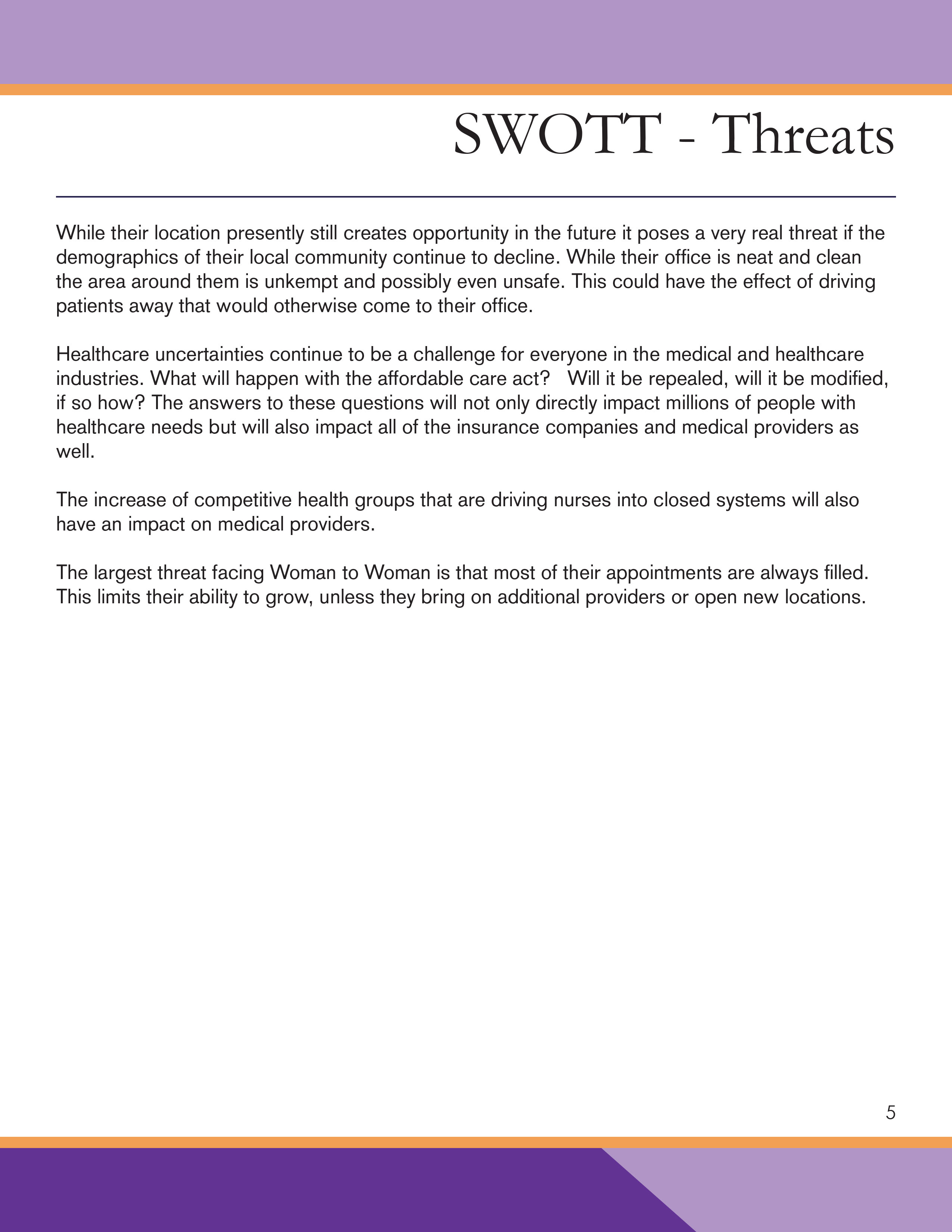 SWOTT - Threats

While their location presently still creates opportunity in the future it poses a very real threat if the demographics of their local community continue to decline. While their office is neat and clean the area around them is unkempt and possibly even unsafe. This could have the effect of driving patients away that would otherwise come to their office.

Healthcare uncertainties continue to be a challenge for everyone in the medical and healthcare industries. What will happen with the affordable care act? Will it be repealed, will it be modified, if so how? The answers to these questions will not only directly impact millions of people with healthcare needs but will also impact all of the insurance companies and medical providers as well.

The increase of competitive health groups that are driving nurses into closed systems will also have an impact on medical providers.

The largest threat facing Woman to Woman is that most of their appointments are always filled. This limits their ability to grow, unless they bring on additional providers or open new locations.

5